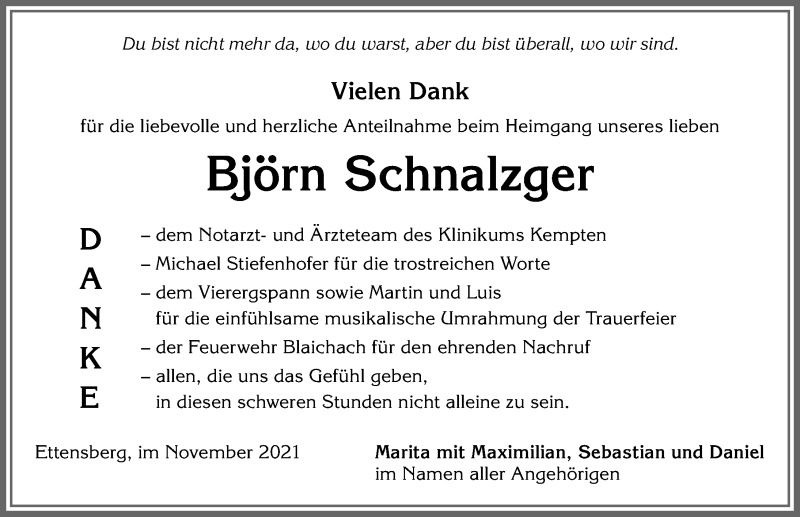 Du bist nicht mehr da, wo du warst, aber du bist überall, wo wir sind.

Vielen Dank

für die liebevolle und herzliche Anteilnahme beim Heimgang unseres lieben

Björn Schnalzger

D
A
N
K
E

– dem Notarzt- und Ärzteteam des Klinikums Kempten
– Michael Stiefenhofer für die trostreichen Worte
– dem Vierergspann sowie Martin und Luis für die einfühlsame musikalische Umrahmung der Trauerfeier
– der Feuerwehr Blaichach für den ehrenden Nachruf
– allen, die uns das Gefühl geben, in diesen schweren Stunden nicht alleine zu sein.

Ettensberg, im November 2021

Marita mit Maximilian, Sebastian und Daniel
im Namen aller Angehörigen